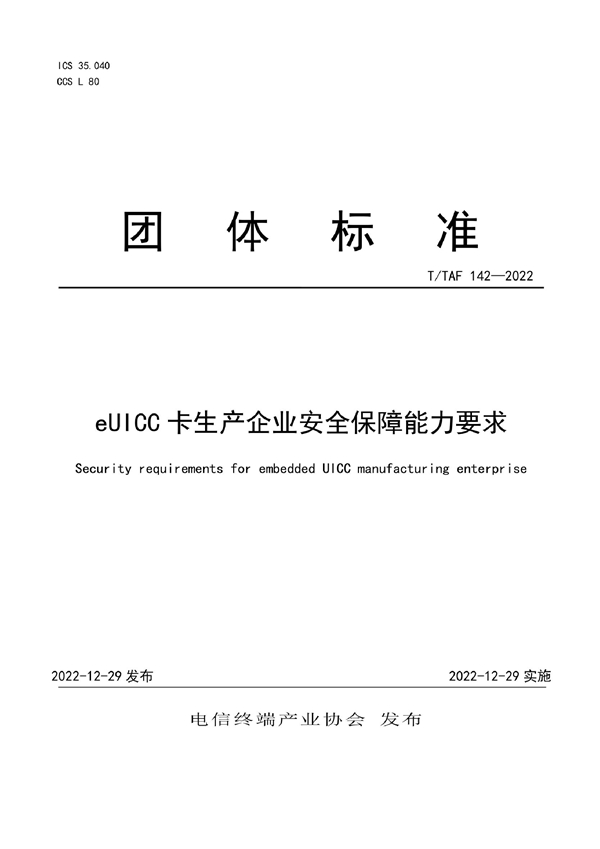 ICS 35.040
CCS L 80

团 体 标 准

T/TAF 142—2022

eUICC 卡生产企业安全保障能力要求

Security requirements for embedded UICC manufacturing enterprise

2022-12-29 发布

2022-12-29 实施

电信终端产业协会 发布